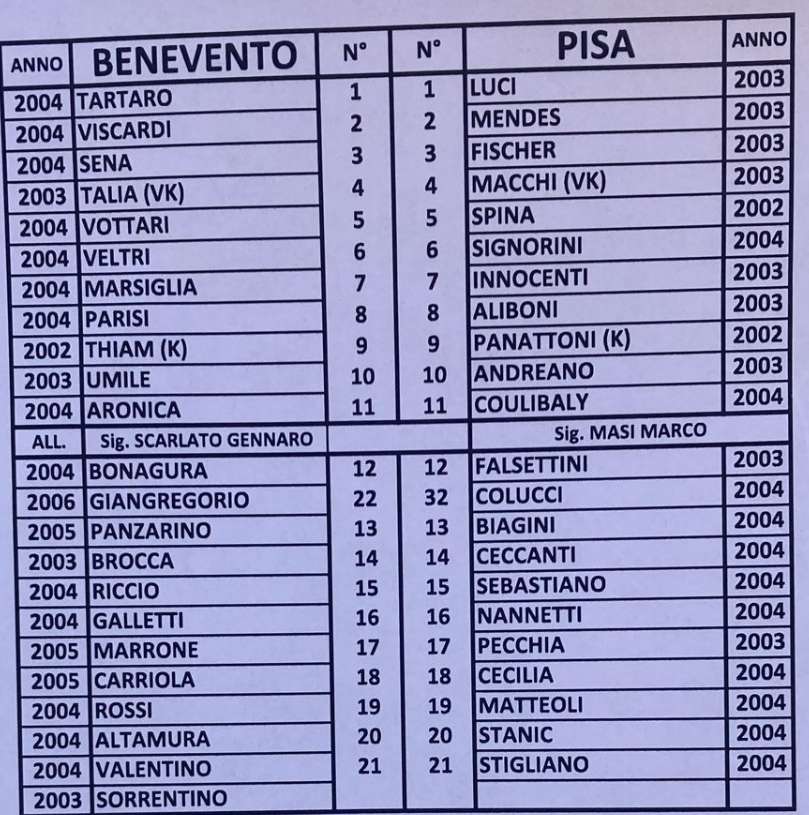 | ANNO | BENEVENTO | N° | N° | PISA | ANNO |
|---|---|---|---|---|---|
| 2004 | TARTARO | 1 | 1 | LUCI | 2003 |
| 2004 | VISCARDI | 2 | 2 | MENDES | 2003 |
| 2004 | SENA | 3 | 3 | FISCHER | 2003 |
| 2003 | TALIA (VK) | 4 | 4 | MACCHI (VK) | 2003 |
| 2004 | VOTTARI | 5 | 5 | SPINA | 2002 |
| 2004 | VELTRI | 6 | 6 | SIGNORINI | 2004 |
| 2004 | MARSIGLIA | 7 | 7 | INNOCENTI | 2003 |
| 2004 | PARISI | 8 | 8 | ALIBONI | 2003 |
| 2002 | THIAM (K) | 9 | 9 | PANATTONI (K) | 2002 |
| 2003 | UMILE | 10 | 10 | ANDREANO | 2003 |
| 2004 | ARONICA | 11 | 11 | COULIBALY | 2004 |
| ALL. | Sig. SCARLATO GENNARO | | | Sig. MASI MARCO | |
| 2004 | BONAGURA | 12 | 12 | FALSETTINI | 2003 |
| 2006 | GIANGREGORIO | 22 | 32 | COLUCCI | 2004 |
| 2005 | PANZARINO | 13 | 13 | BIAGINI | 2004 |
| 2003 | BROCCA | 14 | 14 | CECCANTI | 2004 |
| 2004 | RICCIO | 15 | 15 | SEBASTIANO | 2004 |
| 2004 | GALLETTI | 16 | 16 | NANNETTI | 2004 |
| 2005 | MARRONE | 17 | 17 | PECCHIA | 2003 |
| 2005 | CARRIOLA | 18 | 18 | CECILIA | 2004 |
| 2004 | ROSSI | 19 | 19 | MATTEOLI | 2004 |
| 2004 | ALTAMURA | 20 | 20 | STANIC | 2004 |
| 2004 | VALENTINO | 21 | 21 | STIGLIANO | 2004 |
| 2003 | SORRENTINO | | | | |